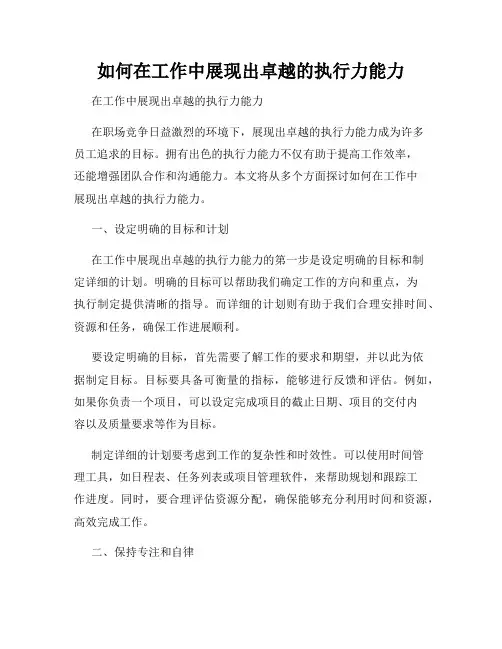 如何在工作中展现出卓越的执行力能力

在工作中展现出卓越的执行力能力

在职场竞争日益激烈的环境下，展现出卓越的执行力能力成为许多员工追求的目标。拥有出色的执行力能力不仅有助于提高工作效率，还能增强团队合作和沟通能力。本文将从多个方面探讨如何在工作中展现出卓越的执行力能力。

一、设定明确的目标和计划

在工作中展现出卓越的执行力能力的第一步是设定明确的目标和制定详细的计划。明确的目标可以帮助我们确定工作的方向和重点，为执行制定提供清晰的指导。而详细的计划则有助于我们合理安排时间、资源和任务，确保工作进展顺利。

要设定明确的目标，首先需要了解工作的要求和期望，并以此为依据制定目标。目标要具备可衡量的指标，能够进行反馈和评估。例如，如果你负责一个项目，可以设定完成项目的截止日期、项目的交付内容以及质量要求等作为目标。

制定详细的计划要考虑到工作的复杂性和时效性。可以使用时间管理工具，如日程表、任务列表或项目管理软件，来帮助规划和跟踪工作进度。同时，要合理评估资源分配，确保能够充分利用时间和资源，高效完成工作。

二、保持专注和自律